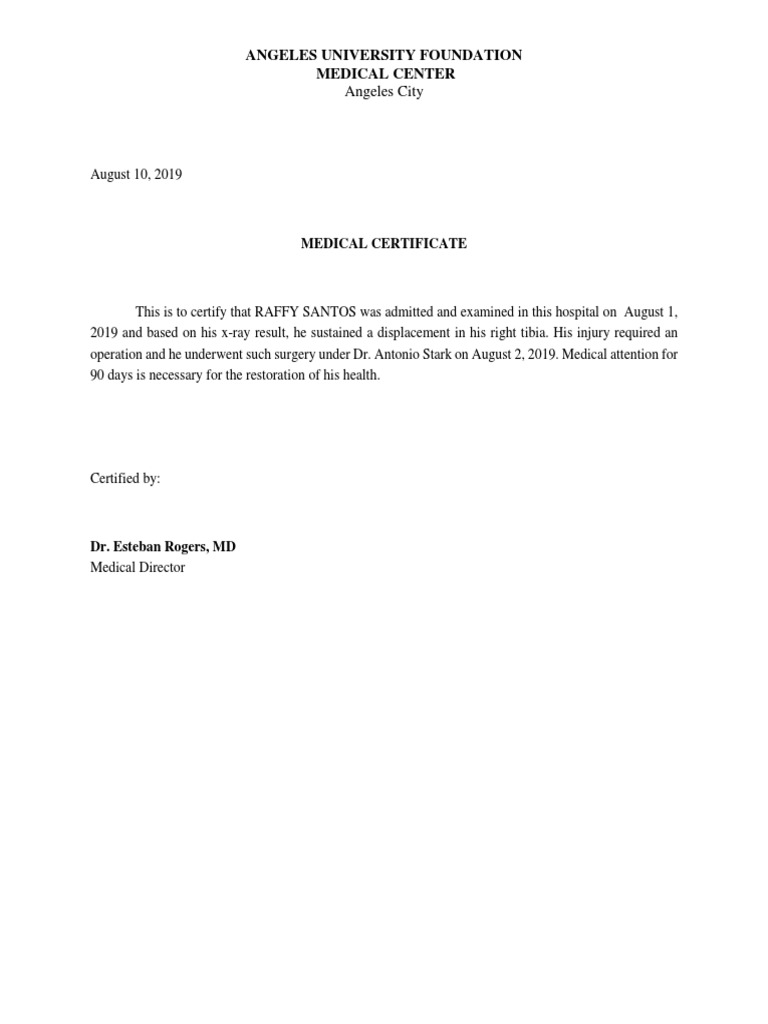 ANGELES UNIVERSITY FOUNDATION
MEDICAL CENTER
Angeles City

August 10, 2019

MEDICAL CERTIFICATE

This is to certify that RAFFY SANTOS was admitted and examined in this hospital on August 1, 2019 and based on his x-ray result, he sustained a displacement in his right tibia. His injury required an operation and he underwent such surgery under Dr. Antonio Stark on August 2, 2019. Medical attention for 90 days is necessary for the restoration of his health.

Certified by:

Dr. Esteban Rogers, MD
Medical Director